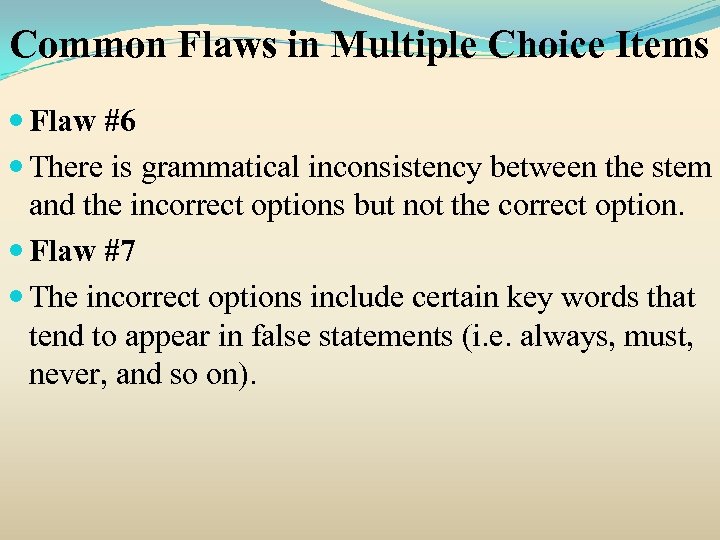 Common Flaws in Multiple Choice Items

Flaw #6

There is grammatical inconsistency between the stem and the incorrect options but not the correct option.

Flaw #7

The incorrect options include certain key words that tend to appear in false statements (i.e. always, must, never, and so on).